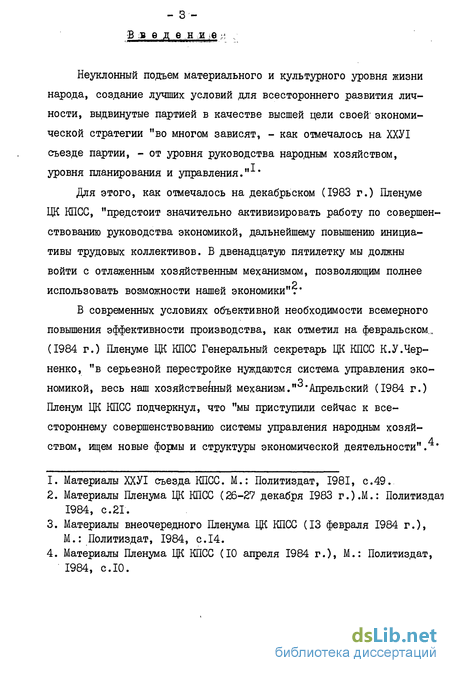 - 3 -

Введение

Неуклонный подъем материального и культурного уровня жизни народа, создание лучших условий для всестороннего развития личности, выдвинутые партией в качестве высшей цели своей экономической стратегии "во многом зависят, - как отмечалось на ХХУI съезде партии, - от уровня руководства народным хозяйством, уровня планирования и управления."$^{I}$.

Для этого, как отмечалось на декабрьском (I983 г.) Пленуме ЦК КПСС, "предстоит значительно активизировать работу по совершенствованию руководства экономикой, дальнейшему повышению инициативы трудовых коллективов. В двенадцатую пятилетку мы должны войти с отлаженным хозяйственным механизмом, позволяющим полнее использовать возможности нашей экономики"$^{2}$.

В современных условиях объективной необходимости всемерного повышения эффективности производства, как отметил на февральском (I984 г.) Пленуме ЦК КПСС Генеральный секретарь ЦК КПСС К.У.Черненко, "в серьезной перестройке нуждаются система управления экономикой, весь наш хозяйственный механизм."$^{3}$. Апрельский (I984 г.) Пленум ЦК КПСС подчеркнул, что "мы приступили сейчас к всестороннему совершенствованию системы управления народным хозяйством, ищем новые формы и структуры экономической деятельности".$^{4}$.

I. Материалы ХХУI съезда КПСС. М.: Политиздат, I98I, с.49.
2. Материалы Пленума ЦК КПСС (26-27 декабря I983 г.).М.: Политиздат I984, с.2I.
3. Материалы внеочередного Пленума ЦК КПСС (I3 февраля I984 г.), М.: Политиздат, I984, с.I4.
4. Материалы Пленума ЦК КПСС (I0 апреля I984 г.), М.: Политиздат, I984, с.I0.

dsLib.net
библиотека диссертаций